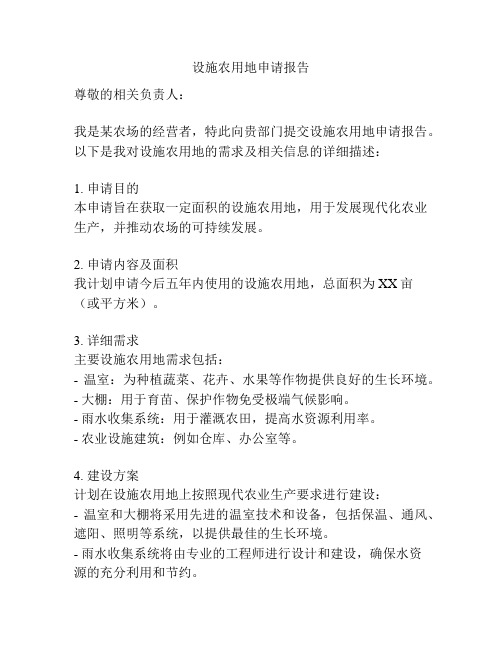 设施农用地申请报告

尊敬的相关负责人：

我是某农场的经营者，特此向贵部门提交设施农用地申请报告。以下是我对设施农用地的需求及相关信息的详细描述：

1. 申请目的
本申请旨在获取一定面积的设施农用地，用于发展现代化农业生产，并推动农场的可持续发展。

2. 申请内容及面积
我计划申请今后五年内使用的设施农用地，总面积为XX亩（或平方米）。

3. 详细需求
主要设施农用地需求包括：
- 温室：为种植蔬菜、花卉、水果等作物提供良好的生长环境。
- 大棚：用于育苗、保护作物免受极端气候影响。
- 雨水收集系统：用于灌溉农田，提高水资源利用率。
- 农业设施建筑：例如仓库、办公室等。

4. 建设方案
计划在设施农用地上按照现代农业生产要求进行建设：
- 温室和大棚将采用先进的温室技术和设备，包括保温、通风、遮阳、照明等系统，以提供最佳的生长环境。
- 雨水收集系统将由专业的工程师进行设计和建设，确保水资源的充分利用和节约。